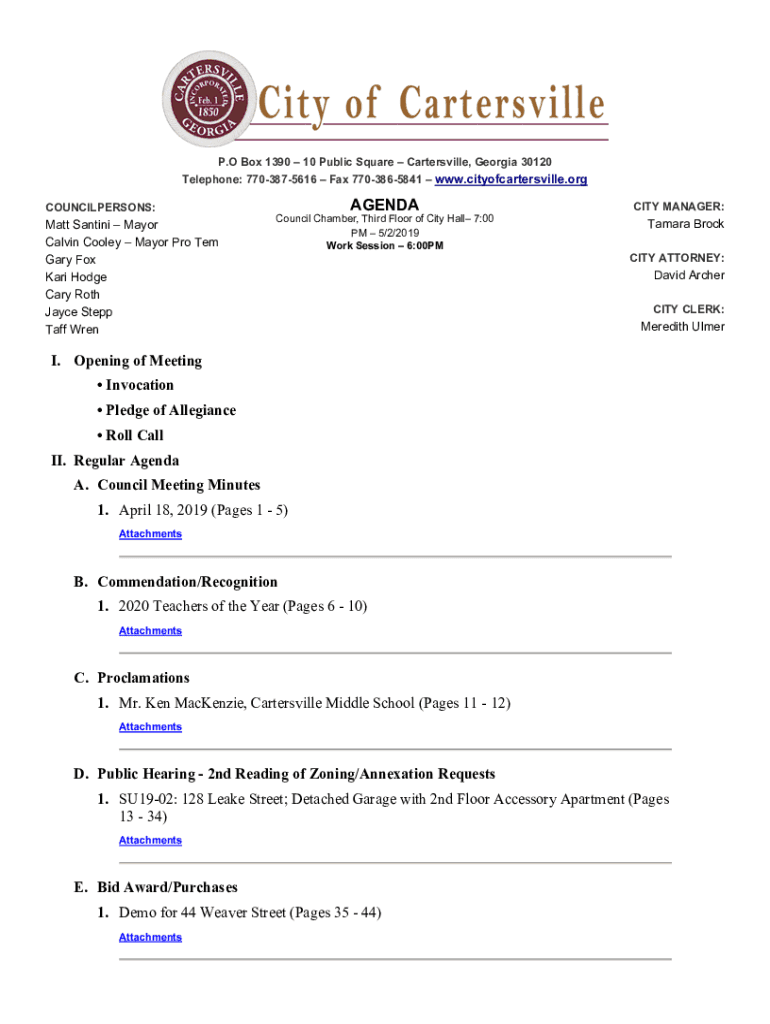 CARTERSVILLE INCORPORATED Feb. 1 1850 GEORGIA

City of Cartersville

P.O Box 1390 – 10 Public Square – Cartersville, Georgia 30120
Telephone: 770-387-5616 – Fax 770-386-5841 – www.cityofcartersville.org

COUNCILPERSONS:
Matt Santini – Mayor
Calvin Cooley – Mayor Pro Tem
Gary Fox
Kari Hodge
Cary Roth
Jayce Stepp
Taff Wren

AGENDA
Council Chamber, Third Floor of City Hall– 7:00 PM – 5/2/2019
Work Session – 6:00PM

CITY MANAGER:
Tamara Brock

CITY ATTORNEY:
David Archer

CITY CLERK:
Meredith Ulmer

I. Opening of Meeting
• Invocation
• Pledge of Allegiance
• Roll Call
II. Regular Agenda
A. Council Meeting Minutes
1. April 18, 2019 (Pages 1 - 5)
Attachments

B. Commendation/Recognition
1. 2020 Teachers of the Year (Pages 6 - 10)
Attachments

C. Proclamations
1. Mr. Ken MacKenzie, Cartersville Middle School (Pages 11 - 12)
Attachments

D. Public Hearing - 2nd Reading of Zoning/Annexation Requests
1. SU19-02: 128 Leake Street; Detached Garage with 2nd Floor Accessory Apartment (Pages 13 - 34)
Attachments

E. Bid Award/Purchases
1. Demo for 44 Weaver Street (Pages 35 - 44)
Attachments